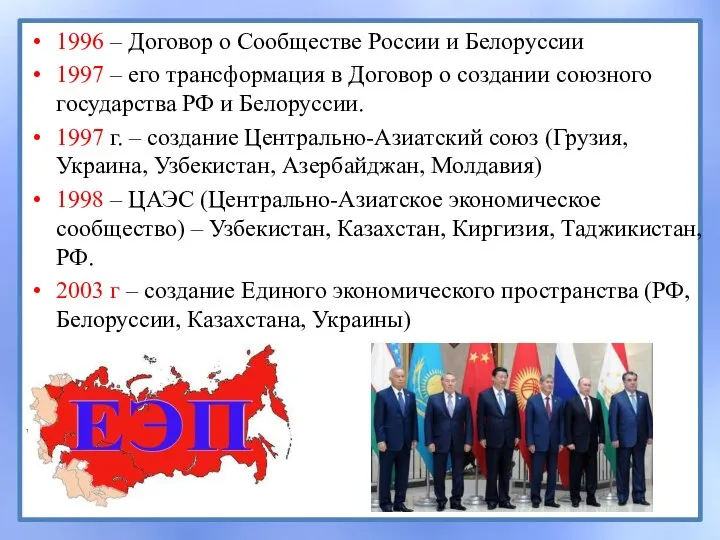 • 1996 – Договор о Сообществе России и Белоруссии
• 1997 – его трансформация в Договор о создании союзного государства РФ и Белоруссии.
• 1997 г. – создание Центрально-Азиатский союз (Грузия, Украина, Узбекистан, Азербайджан, Молдавия)
• 1998 – ЦАЭС (Центрально-Азиатское экономическое сообщество) – Узбекистан, Казахстан, Киргизия, Таджикистан, РФ.
• 2003 г – создание Единого экономического пространства (РФ, Белоруссии, Казахстана, Украины)

ЕЭП